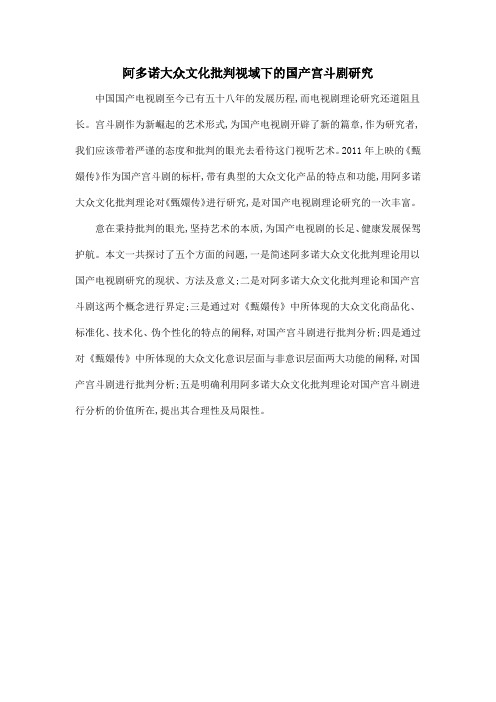 阿多诺大众文化批判视域下的国产宫斗剧研究

中国国产电视剧至今已有五十八年的发展历程，而电视剧理论研究还道阻且长。宫斗剧作为新崛起的艺术形式，为国产电视剧开辟了新的篇章，作为研究者，我们应该带着严谨的态度和批判的眼光去看待这门视听艺术。2011年上映的《甄嬛传》作为国产宫斗剧的标杆，带有典型的大众文化产品的特点和功能，用阿多诺大众文化批判理论对《甄嬛传》进行研究，是对国产电视剧理论研究的一次丰富。

意在秉持批判的眼光，坚持艺术的本质，为国产电视剧的长足、健康发展保驾护航。本文一共探讨了五个方面的问题，一是简述阿多诺大众文化批判理论用以国产电视剧研究的现状、方法及意义；二是对阿多诺大众文化批判理论和国产宫斗剧这两个概念进行界定；三是通过对《甄嬛传》中所体现的大众文化商品化、标准化、技术化、伪个性化的特点的阐释，对国产宫斗剧进行批判分析；四是通过对《甄嬛传》中所体现的大众文化意识层面与非意识层面两大功能的阐释，对国产宫斗剧进行批判分析；五是明确利用阿多诺大众文化批判理论对国产宫斗剧进行分析的价值所在，提出其合理性及局限性。